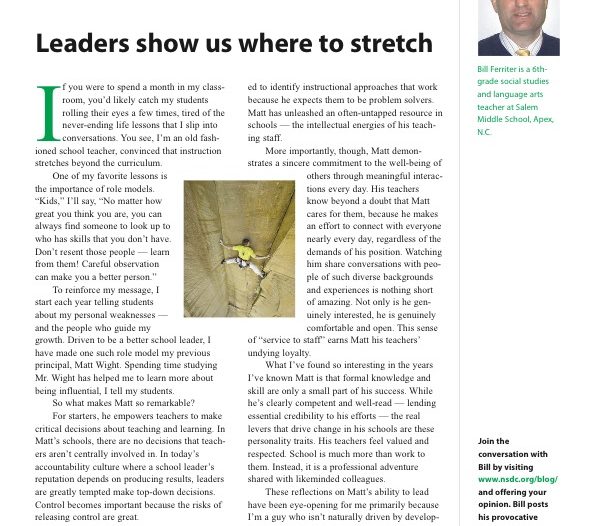 Leaders show us where to stretch

If you were to spend a month in my classroom, you'd likely catch my students rolling their eyes a few times, tired of the never-ending life lessons that I slip into conversations. You see, I'm an old fashioned school teacher, convinced that instruction stretches beyond the curriculum.

One of my favorite lessons is the importance of role models. "Kids," I'll say, "No matter how great you think you are, you can always find someone to look up to who has skills that you don't have. Don't resent those people — learn from them! Careful observation can make you a better person."

To reinforce my message, I start each year telling students about my personal weaknesses — and the people who guide my growth. Driven to be a better school leader, I have made one such role model my previous principal, Matt Wight. Spending time studying Mr. Wight has helped me to learn more about being influential, I tell my students.

So what makes Matt so remarkable?

For starters, he empowers teachers to make critical decisions about teaching and learning. In Matt's schools, there are no decisions that teachers aren't centrally involved in. In today's accountability culture where a school leader's reputation depends on producing results, leaders are greatly tempted make top-down decisions. Control becomes important because the risks of releasing control are great.

ed to identify instructional approaches that work because he expects them to be problem solvers. Matt has unleashed an often-untapped resource in schools — the intellectual energies of his teaching staff.

More importantly, though, Matt demonstrates a sincere commitment to the well-being of others through meaningful interactions every day. His teachers know beyond a doubt that Matt cares for them, because he makes an effort to connect with everyone nearly every day, regardless of the demands of his position. Watching him share conversations with people of such diverse backgrounds and experiences is nothing short of amazing. Not only is he genuinely interested, he is genuinely comfortable and open. This sense of "service to staff" earns Matt his teachers' undying loyalty.

What I've found so interesting in the years I've known Matt is that formal knowledge and skill are only a small part of his success. While he's clearly competent and well-read — lending essential credibility to his efforts — the real levers that drive change in his schools are these personality traits. His teachers feel valued and respected. School is much more than work to them. Instead, it is a professional adventure shared with likeminded colleagues.

These reflections on Matt's ability to lead have been eye-opening for me primarily because I'm a guy who isn't naturally driven by develop-

Bill Ferriter is a 6th-grade social studies and language arts teacher at Salem Middle School, Apex, N.C.

Join the conversation with Bill by visiting www.nsdc.org/blog/ and offering your opinion. Bill posts his provocative